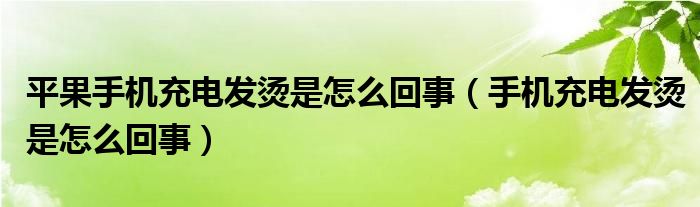 平果手机充电发烫是怎么回事（手机充电发烫是怎么回事）